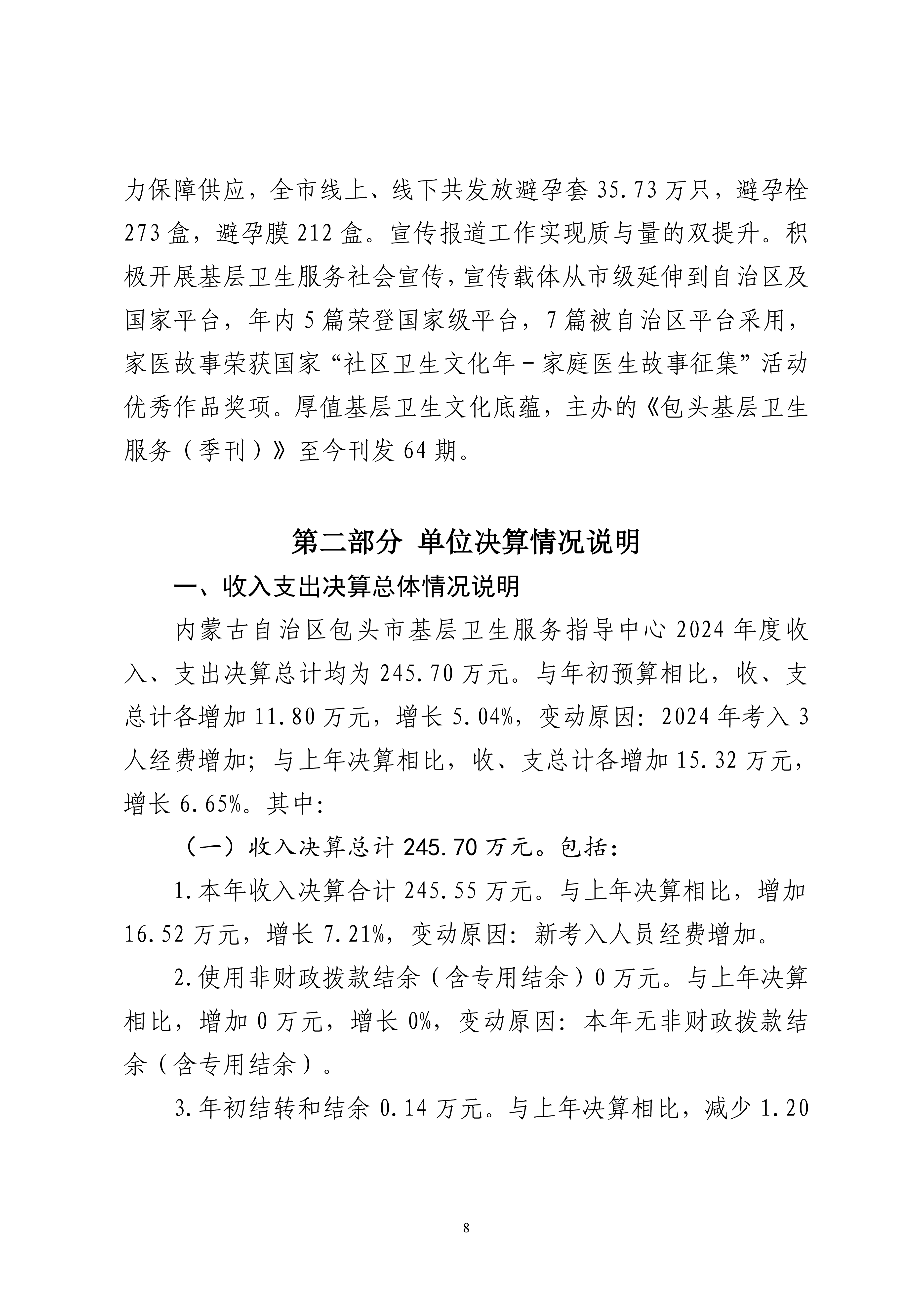 力保障供应，全市线上、线下共发放避孕套 35.73 万只，避孕栓 273 盒，避孕膜 212 盒。宣传报道工作实现质与量的双提升。积极开展基层卫生服务社会宣传，宣传载体从市级延伸到自治区及国家平台，年内 5 篇荣登国家级平台，7 篇被自治区平台采用，家医故事荣获国家“社区卫生文化年－家庭医生故事征集”活动优秀作品奖项。厚值基层卫生文化底蕴，主办的《包头基层卫生服务（季刊）》至今刊发 64 期。

第二部分 单位决算情况说明

一、收入支出决算总体情况说明

内蒙古自治区包头市基层卫生服务指导中心 2024 年度收入、支出决算总计均为 245.70 万元。与年初预算相比，收、支总计各增加 11.80 万元，增长 5.04%，变动原因：2024 年考入 3 人经费增加；与上年决算相比，收、支总计各增加 15.32 万元，增长 6.65%。其中：

（一）收入决算总计 245.70 万元。包括：

1.本年收入决算合计 245.55 万元。与上年决算相比，增加 16.52 万元，增长 7.21%，变动原因：新考入人员经费增加。

2.使用非财政拨款结余（含专用结余）0 万元。与上年决算相比，增加 0 万元，增长 0%，变动原因：本年无非财政拨款结余（含专用结余）。

3.年初结转和结余 0.14 万元。与上年决算相比，减少 1.20

8